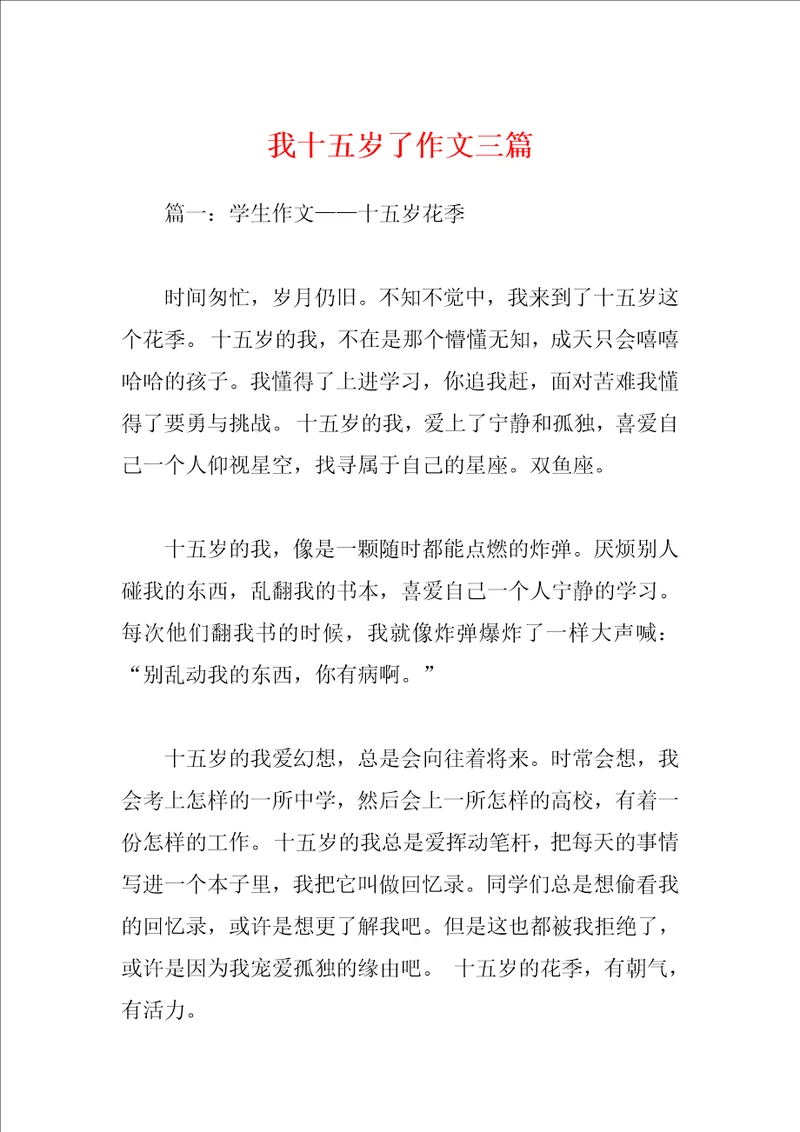 我十五岁了作文三篇

篇一：学生作文——十五岁花季

时间匆忙，岁月仍旧。不知不觉中，我来到了十五岁这个花季。十五岁的我，不在是那个懵懂无知，成天只会嘻嘻哈哈的孩子。我懂得了上进学习，你追我赶，面对苦难我懂得了要勇与挑战。十五岁的我，爱上了宁静和孤独，喜爱自己一个人仰视星空，找寻属于自己的星座。双鱼座。

十五岁的我，像是一颗随时都能点燃的炸弹。厌烦别人碰我的东西，乱翻我的书本，喜爱自己一个人宁静的学习。每次他们翻我书的时候，我就像炸弹爆炸了一样大声喊：“别乱动我的东西，你有病啊。”

十五岁的我爱幻想，总是会向往着将来。时常会想，我会考上怎样的一所中学，然后会上一所怎样的高校，有着一份怎样的工作。十五岁的我总是爱挥动笔杆，把每天的事情写进一个本子里，我把它叫做回忆录。同学们总是想偷看我的回忆录，或许是想更了解我吧。但是这也都被我拒绝了，或许是因为我宠爱孤独的缘由吧。 十五岁的花季，有朝气，有活力。